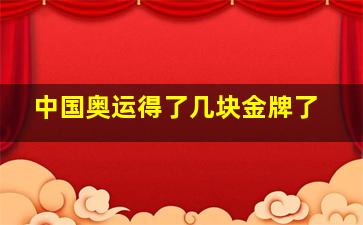 中国奥运得了几块金牌了